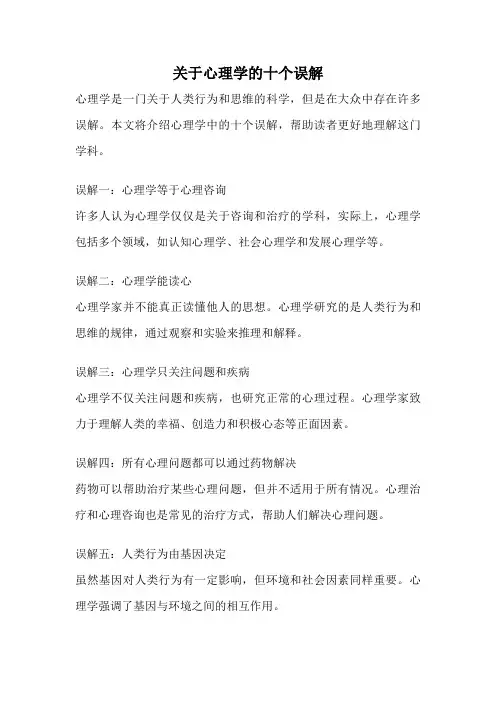 关于心理学的十个误解

心理学是一门关于人类行为和思维的科学，但是在大众中存在许多误解。本文将介绍心理学中的十个误解，帮助读者更好地理解这门学科。

误解一：心理学等于心理咨询
许多人认为心理学仅仅是关于咨询和治疗的学科，实际上，心理学包括多个领域，如认知心理学、社会心理学和发展心理学等。

误解二：心理学能读心
心理学家并不能真正读懂他人的思想。心理学研究的是人类行为和思维的规律，通过观察和实验来推理和解释。

误解三：心理学只关注问题和疾病
心理学不仅关注问题和疾病，也研究正常的心理过程。心理学家致力于理解人类的幸福、创造力和积极心态等正面因素。

误解四：所有心理问题都可以通过药物解决
药物可以帮助治疗某些心理问题，但并不适用于所有情况。心理治疗和心理咨询也是常见的治疗方式，帮助人们解决心理问题。

误解五：人类行为由基因决定
虽然基因对人类行为有一定影响，但环境和社会因素同样重要。心理学强调了基因与环境之间的相互作用。